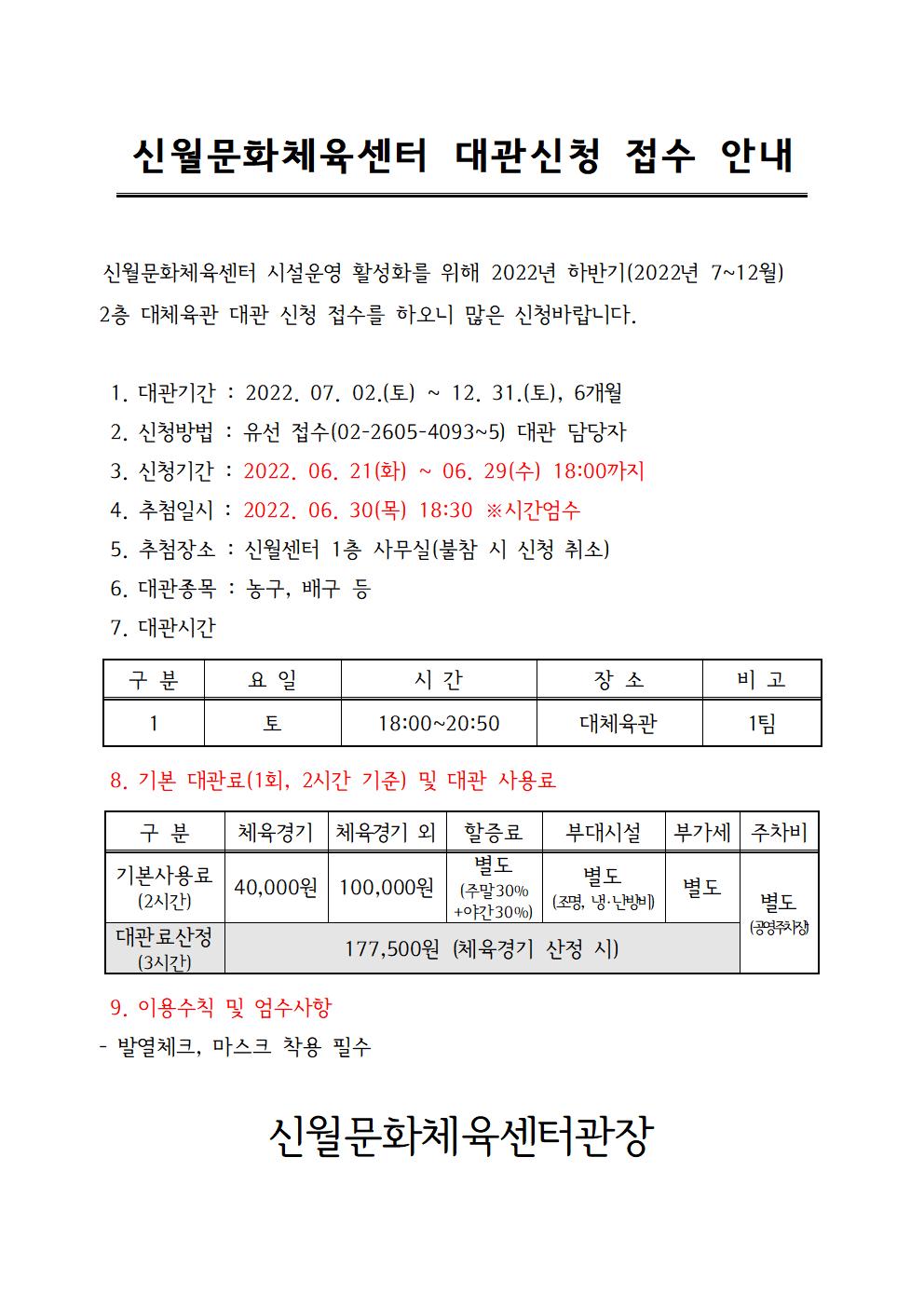 신월문화체육센터 대관신청 접수 안내

신월문화체육센터 시설운영 활성화를 위해 2022년 하반기(2022년 7~12월) 2층 대체육관 대관 신청 접수를 하오니 많은 신청바랍니다.

1. 대관기간 : 2022. 07. 02.(토) ~ 12. 31.(토), 6개월
2. 신청방법 : 유선 접수(02-2605-4093~5) 대관 담당자
3. 신청기간 : 2022. 06. 21(화) ~ 06. 29(수) 18:00까지
4. 추첨일시 : 2022. 06. 30(목) 18:30 ※시간엄수
5. 추첨장소 : 신월센터 1층 사무실(불참 시 신청 취소)
6. 대관종목 : 농구, 배구 등
7. 대관시간

| 구 분 | 요 일 | 시 간 | 장 소 | 비 고 |
|---|---|---|---|---|
| 1 | 토 | 18:00~20:50 | 대체육관 | 1팀 |

8. 기본 대관료(1회, 2시간 기준) 및 대관 사용료

| 구 분 | 체육경기 | 체육경기 외 | 할증료 | 부대시설 | 부가세 | 주차비 |
|---|---|---|---|---|---|---|
| 기본사용료 (2시간) | 40,000원 | 100,000원 | 별도 (주말30% +야간30%) | 별도 (조명, 냉·난방비) | 별도 | 별도 (공영주차장) |
| 대관료산정 (3시간) | 177,500원 (체육경기 산정 시) | | | | | |

9. 이용수칙 및 엄수사항
- 발열체크, 마스크 착용 필수

신월문화체육센터관장